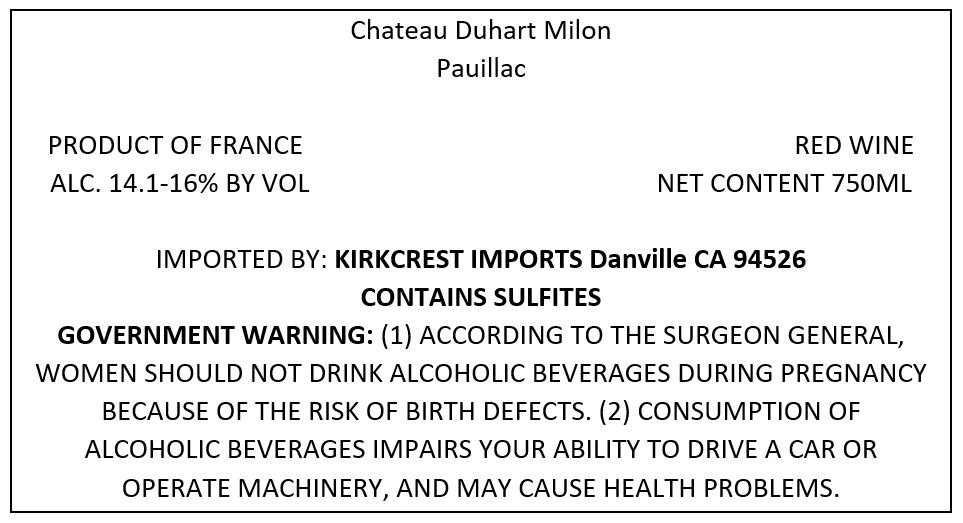 Chateau Duhart Milon
Pauillac

PRODUCT OF FRANCE
ALC. 14.1-16% BY VOL

RED WINE
NET CONTENT 750ML

IMPORTED BY: KIRKCREST IMPORTS Danville CA 94526
CONTAINS SULFITES

GOVERNMENT WARNING: (1) ACCORDING TO THE SURGEON GENERAL, WOMEN SHOULD NOT DRINK ALCOHOLIC BEVERAGES DURING PREGNANCY BECAUSE OF THE RISK OF BIRTH DEFECTS. (2) CONSUMPTION OF ALCOHOLIC BEVERAGES IMPAIRS YOUR ABILITY TO DRIVE A CAR OR OPERATE MACHINERY, AND MAY CAUSE HEALTH PROBLEMS.